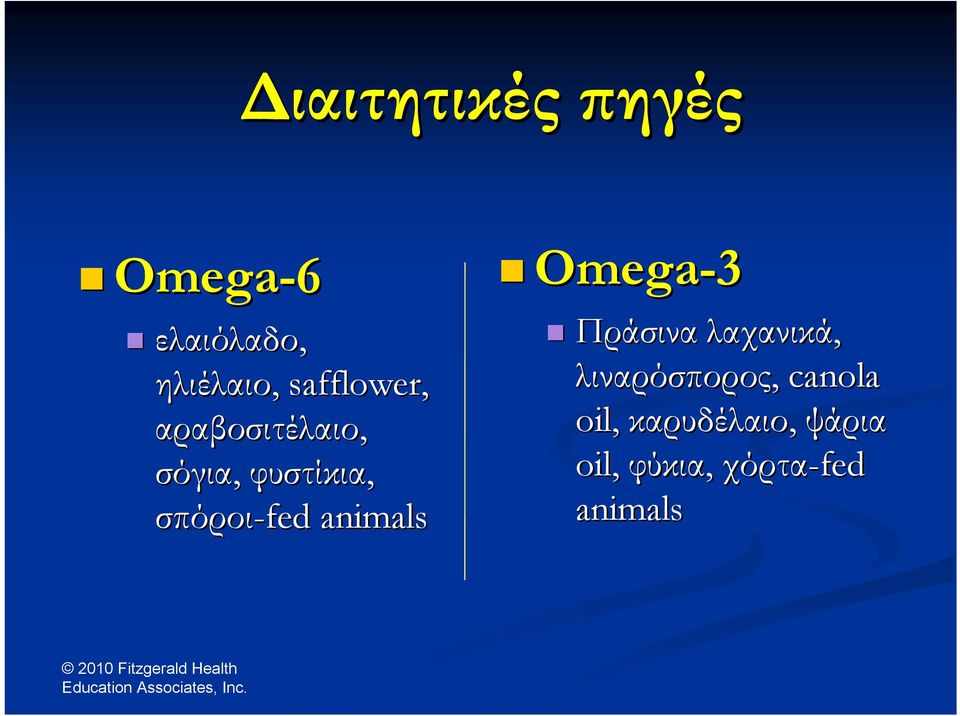 Διαιτητικές πηγές

Omega-6

ελαιόλαδο, ηλιέλαιο, safflower, αραβοσιτέλαιο, σόγια, φυστίκια, σπόροι-fed animals

Omega-3

Πράσινα λαχανικά, λιναρόσπορος, canola oil, καρυδέλαιο, ψάρια oil, φύκια, χόρτα-fed animals

© 2010 Fitzgerald Health Education Associates, Inc.